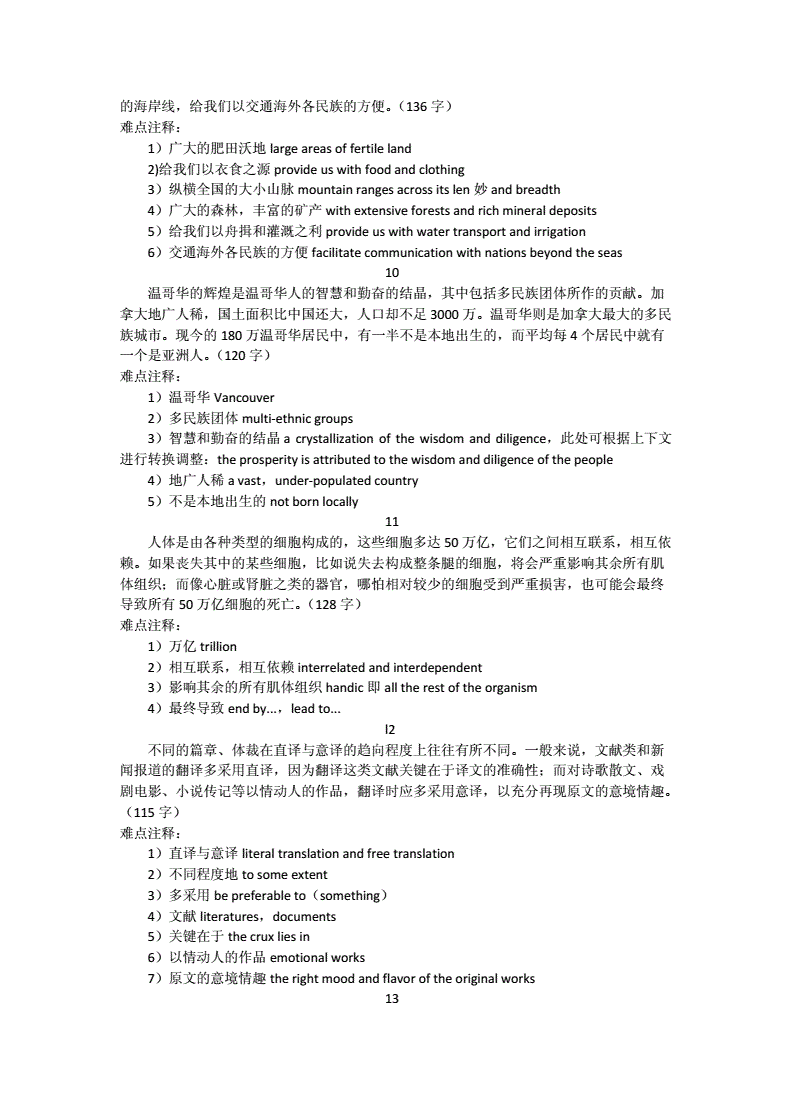 的海岸线，给我们以交通海外各民族的方便。(136 字)
难点注释：
1）广大的肥田沃地 large areas of fertile land
2)给我们以衣食之源 provide us with food and clothing
3）纵横全国的大小山脉 mountain ranges across its len 妙 and breadth
4）广大的森林，丰富的矿产 with extensive forests and rich mineral deposits
5）给我们以舟揖和灌溉之利 provide us with water transport and irrigation
6）交通海外各民族的方便 facilitate communication with nations beyond the seas

10

温哥华的辉煌是温哥华人的智慧和勤奋的结晶，其中包括多民族团体所作的贡献。加拿大地广人稀，国土面积比中国还大，人口却不足 3000 万。温哥华则是加拿大最大的多民族城市。现今的 180 万温哥华居民中，有一半不是本地出生的，而平均每 4 个居民中就有一个是亚洲人。(120 字)
难点注释：
1）温哥华 Vancouver
2）多民族团体 multi-ethnic groups
3）智慧和勤奋的结晶 a crystallization of the wisdom and diligence，此处可根据上下文进行转换调整：the prosperity is attributed to the wisdom and diligence of the people
4）地广人稀 a vast，under-populated country
5）不是本地出生的 not born locally

11

人体是由各种类型的细胞构成的，这些细胞多达 50 万亿，它们之间相互联系，相互依赖。如果丧失其中的某些细胞，比如说失去构成整条腿的细胞，将会严重影响其余所有肌体组织；而像心脏或肾脏之类的器官，哪怕相对较少的细胞受到严重损害，也可能会最终导致所有 50 万亿细胞的死亡。(128 字)
难点注释：
1）万亿 trillion
2）相互联系，相互依赖 interrelated and interdependent
3）影响其余的所有肌体组织 handic 即 all the rest of the organism
4）最终导致 end by...，lead to...

l2

不同的篇章、体裁在直译与意译的趋向程度上往往有所不同。一般来说，文献类和新闻报道的翻译多采用直译，因为翻译这类文献关键在于译文的准确性；而对诗歌散文、戏剧电影、小说传记等以情动人的作品，翻译时应多采用意译，以充分再现原文的意境情趣。(115 字)
难点注释：
1）直译与意译 literal translation and free translation
2）不同程度地 to some extent
3）多采用 be preferable to（something）
4）文献 literatures，documents
5）关键在于 the crux lies in
6）以情动人的作品 emotional works
7）原文的意境情趣 the right mood and flavor of the original works

13